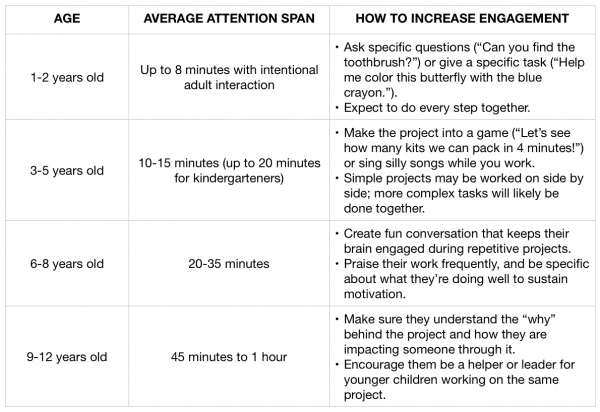 | AGE | AVERAGE ATTENTION SPAN | HOW TO INCREASE ENGAGEMENT |
|---|---|---|
| 1-2 years old | Up to 8 minutes with intentional adult interaction | • Ask specific questions (“Can you find the toothbrush?”) or give a specific task (“Help me color this butterfly with the blue crayon.”). • Expect to do every step together. |
| 3-5 years old | 10-15 minutes (up to 20 minutes for kindergarteners) | • Make the project into a game (“Let’s see how many kits we can pack in 4 minutes!”) or sing silly songs while you work. • Simple projects may be worked on side by side; more complex tasks will likely be done together. |
| 6-8 years old | 20-35 minutes | • Create fun conversation that keeps their brain engaged during repetitive projects. • Praise their work frequently, and be specific about what they’re doing well to sustain motivation. |
| 9-12 years old | 45 minutes to 1 hour | • Make sure they understand the “why” behind the project and how they are impacting someone through it. • Encourage them be a helper or leader for younger children working on the same project. |